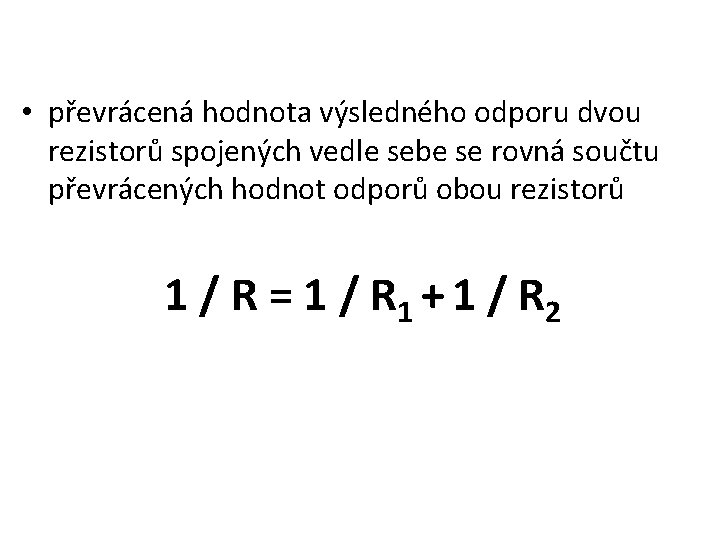 • převrácená hodnota výsledného odporu dvou rezistorů spojených vedle sebe se rovná součtu převrácených hodnot odporů obou rezistorů

$1 / R = 1 / R_1 + 1 / R_2$